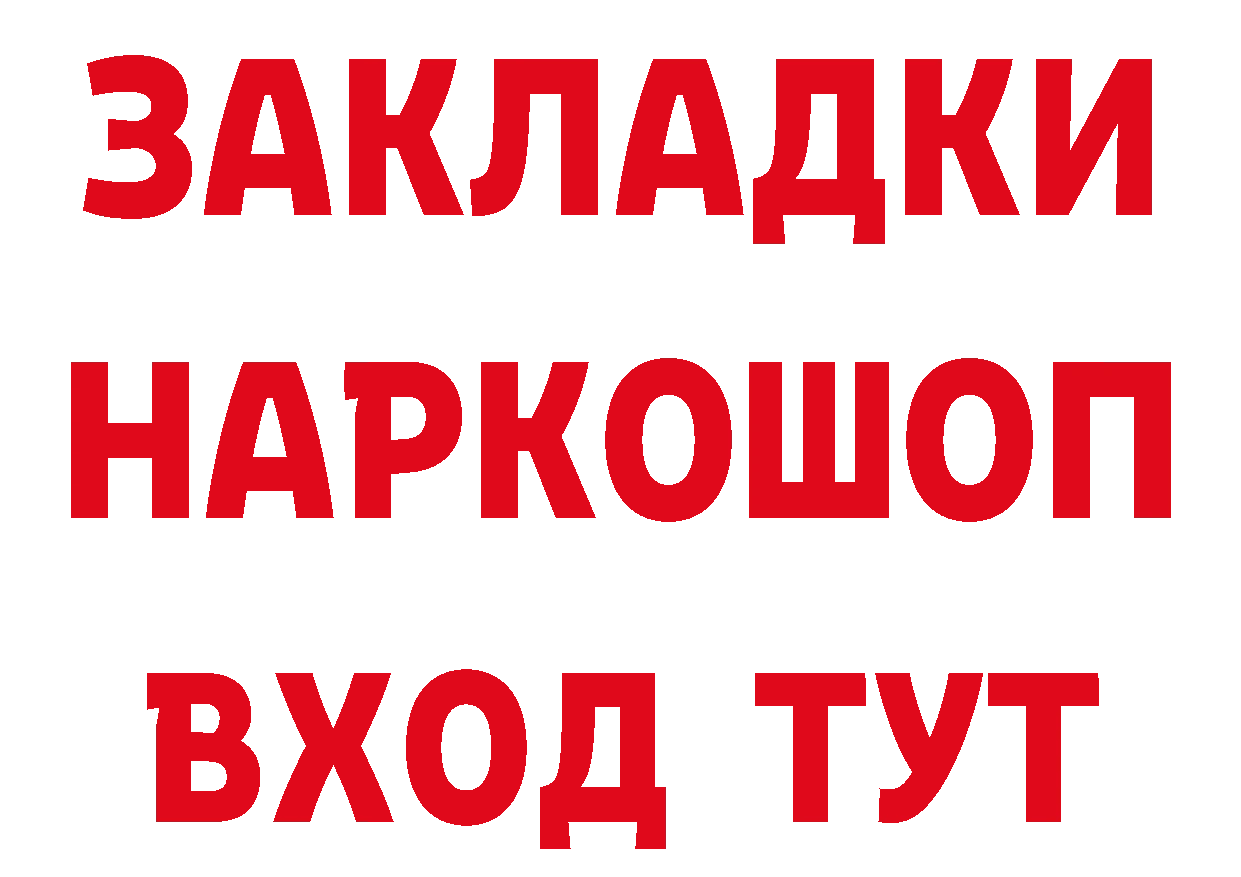 ЗАКЛАДКИ НАРКОШОП
ВХОД ТУТ